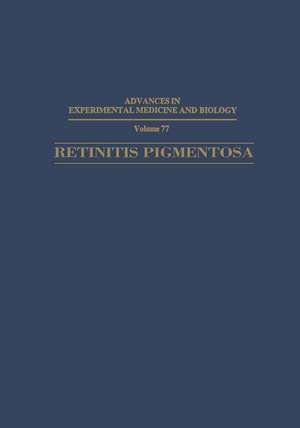 ADVANCES IN
EXPERIMENTAL MEDICINE AND BIOLOGY

Volume 77

RETINITIS PIGMENTOSA